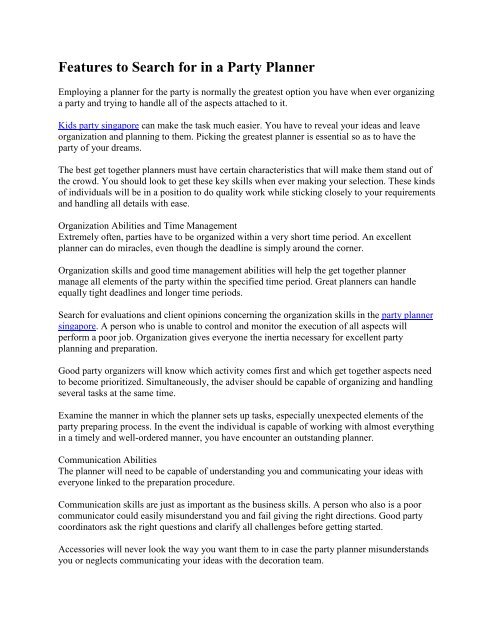 Features to Search for in a Party Planner

Employing a planner for the party is normally the greatest option you have when ever organizing a party and trying to handle all of the aspects attached to it.

Kids party singapore can make the task much easier. You have to reveal your ideas and leave organization and planning to them. Picking the greatest planner is essential so as to have the party of your dreams.

The best get together planners must have certain characteristics that will make them stand out of the crowd. You should look to get these key skills when ever making your selection. These kinds of individuals will be in a position to do quality work while sticking closely to your requirements and handling all details with ease.

Organization Abilities and Time Management
Extremely often, parties have to be organized within a very short time period. An excellent planner can do miracles, even though the deadline is simply around the corner.

Organization skills and good time management abilities will help the get together planner manage all elements of the party within the specified time period. Great planners can handle equally tight deadlines and longer time periods.

Search for evaluations and client opinions concerning the organization skills in the party planner singapore. A person who is unable to control and monitor the execution of all aspects will perform a poor job. Organization gives everyone the inertia necessary for excellent party planning and preparation.

Good party organizers will know which activity comes first and which get together aspects need to become prioritized. Simultaneously, the adviser should be capable of organizing and handling several tasks at the same time.

Examine the manner in which the planner sets up tasks, especially unexpected elements of the party preparing process. In the event the individual is capable of working with almost everything in a timely and well-ordered manner, you have encounter an outstanding planner.

Communication Abilities
The planner will need to be capable of understanding you and communicating your ideas with everyone linked to the preparation procedure.

Communication skills are just as important as the business skills. A person who also is a poor communicator could easily misunderstand you and fail giving the right directions. Good party coordinators ask the right questions and clarify all challenges before getting started.

Accessories will never look the way you want them to in case the party planner misunderstands you or neglects communicating your ideas with the decoration team.